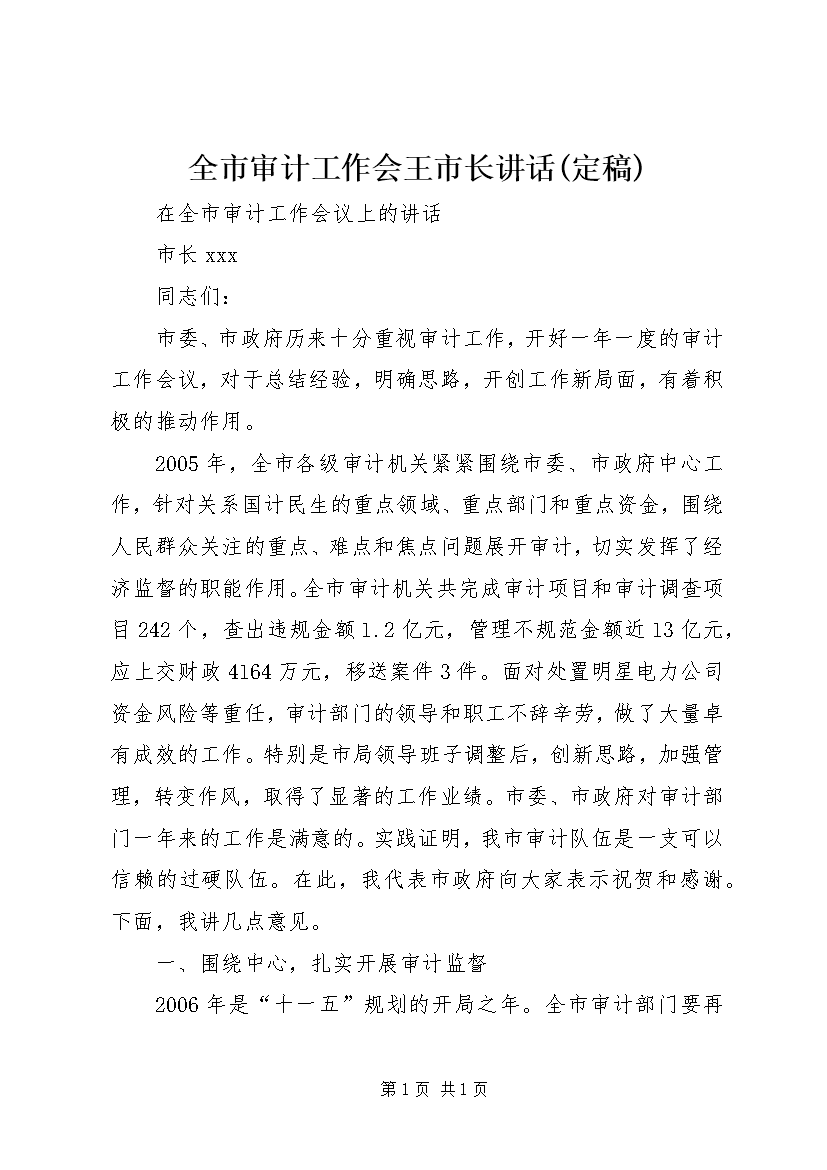 全市审计工作会王市长讲话(定稿)

在全市审计工作会议上的讲话

市长 xxx

同志们：

市委、市政府历来十分重视审计工作，开好一年一度的审计工作会议，对于总结经验，明确思路，开创工作新局面，有着积极的推动作用。

2005 年，全市各级审计机关紧紧围绕市委、市政府中心工作，针对关系国计民生的重点领域、重点部门和重点资金，围绕人民群众关注的重点、难点和焦点问题展开审计，切实发挥了经济监督的职能作用。全市审计机关共完成审计项目和审计调查项目 242 个，查出违规金额 1.2 亿元，管理不规范金额近 13 亿元，应上交财政 4164 万元，移送案件 3 件。面对处置明星电力公司资金风险等重任，审计部门的领导和职工不辞辛劳，做了大量卓有成效的工作。特别是市局领导班子调整后，创新思路，加强管理，转变作风，取得了显著的工作业绩。市委、市政府对审计部门一年来的工作是满意的。实践证明，我市审计队伍是一支可以信赖的过硬队伍。在此，我代表市政府向大家表示祝贺和感谢。下面，我讲几点意见。

一、围绕中心，扎实开展审计监督

2006 年是“十一五”规划的开局之年。全市审计部门要再

第 1 页 共 1 页